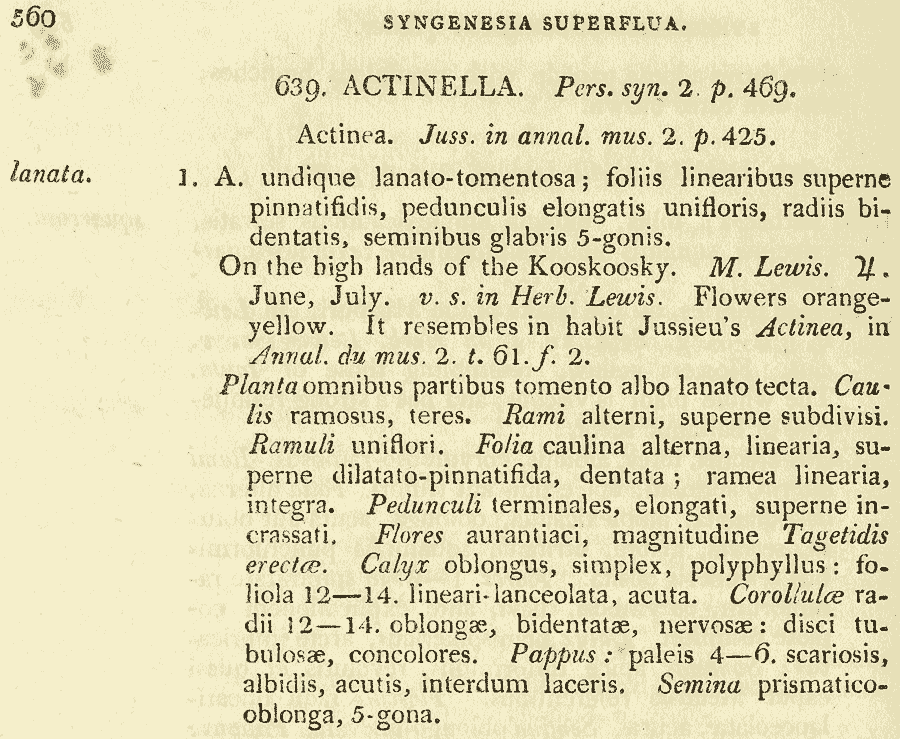 560 SYNGENESIA SUPERFLUA.

639. ACTINELLA. Pers. syn. 2. p. 469.

Actinea. Juss. in annal. mus. 2. p. 425.

lanata. 1. A. undique lanato-tomentosa; foliis linearibus superne pinnatifidis, pedunculis elongatis unifloris, radiis bidentatis, seminibus glabris 5-gonis.

On the high lands of the Kooskoosky. M. Lewis. ♃. June, July. v. s. in Herb. Lewis. Flowers orange-yellow. It resembles in habit Jussieu's Actinea, in Annal. du mus. 2. t. 61. f. 2.

Planta omnibus partibus tomento albo lanato tecta. Caulis ramosus, teres. Rami alterni, superne subdivisi. Ramuli uniflori. Folia caulina alterna, linearia, superne dilatato-pinnatifida, dentata; ramea linearia, integra. Pedunculi terminales, elongati, superne incrassati. Flores aurantiaci, magnitudine Tagetidis erectæ. Calyx oblongus, simplex, polyphyllus: foliola 12—14. lineari-lanceolata, acuta. Corollulæ radii 12—14. oblongæ, bidentatæ, nervosæ: disci tubulosæ, concolores. Pappus: paleis 4—6. scariosis, albidis, acutis, interdum laceris. Semina prismatico-oblonga, 5-gona.